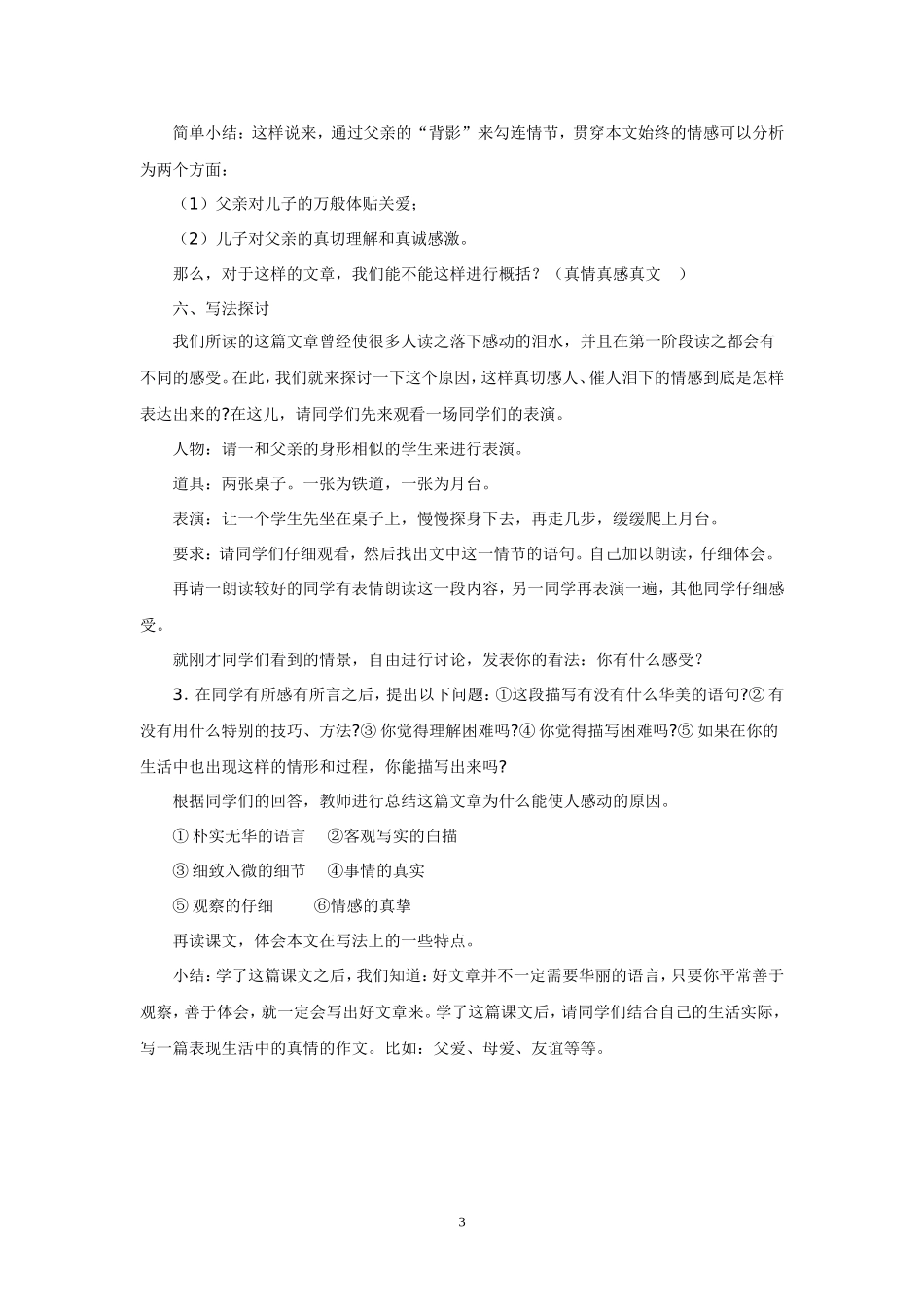 简单小结：这样说来，通过父亲的“背影”来勾连情节，贯穿本文始终的情感可以分析为两个方面：

（1）父亲对儿子的万般体贴关爱；

（2）儿子对父亲的真切理解和真诚感激。

那么，对于这样的文章，我们能不能这样进行概括？（真情真感真文 ）

六、写法探讨

我们所读的这篇文章曾经使很多人读之落下感动的泪水，并且在第一阶段读之都会有不同的感受。在此，我们就来探讨一下这个原因，这样真切感人、催人泪下的情感到底是怎样表达出来的?在这儿，请同学们先来观看一场同学们的表演。

人物：请一和父亲的身形相似的学生来进行表演。

道具：两张桌子。一张为铁道，一张为月台。

表演：让一个学生先坐在桌子上，慢慢探身下去，再走几步，缓缓爬上月台。

要求：请同学们仔细观看，然后找出文中这一情节的语句。自己加以朗读，仔细体会。

再请一朗读较好的同学有表情朗读这一段内容，另一同学再表演一遍，其他同学仔细感受。

就刚才同学们看到的情景，自由进行讨论，发表你的看法：你有什么感受？

3.在同学有所感有所言之后，提出以下问题：①这段描写有没有什么华美的语句?②有没有用什么特别的技巧、方法?③你觉得理解困难吗?④你觉得描写困难吗?⑤如果在你的生活中也出现这样的情形和过程，你能描写出来吗?

根据同学们的回答，教师进行总结这篇文章为什么能使人感动的原因。

①朴实无华的语言 ②客观写实的白描

③细致入微的细节 ④事情的真实

⑤观察的仔细 ⑥情感的真挚

再读课文，体会本文在写法上的一些特点。

小结：学了这篇课文之后，我们知道：好文章并不一定需要华丽的语言，只要你平常善于观察，善于体会，就一定会写出好文章来。学了这篇课文后，请同学们结合自己的生活实际，写一篇表现生活中的真情的作文。比如：父爱、母爱、友谊等等。

3